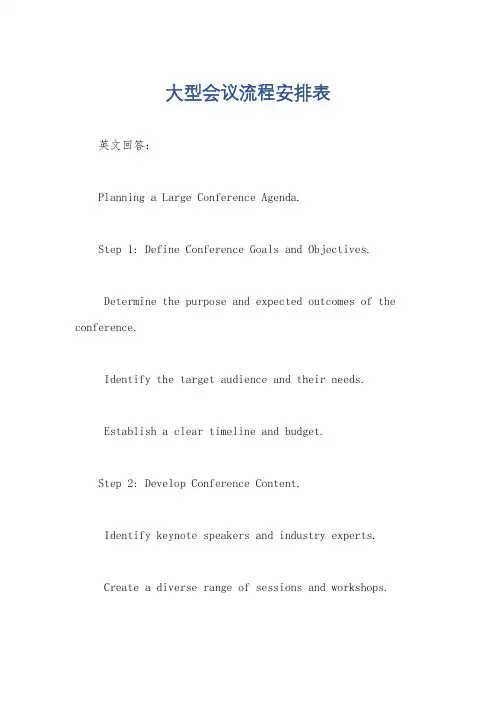 大型会议流程安排表

英文回答：

Planning a Large Conference Agenda.

Step 1: Define Conference Goals and Objectives.

Determine the purpose and expected outcomes of the conference.

Identify the target audience and their needs.

Establish a clear timeline and budget.

Step 2: Develop Conference Content.

Identify keynote speakers and industry experts.

Create a diverse range of sessions and workshops.